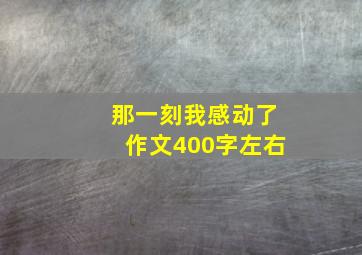 那一刻我感动了
作文400字左右